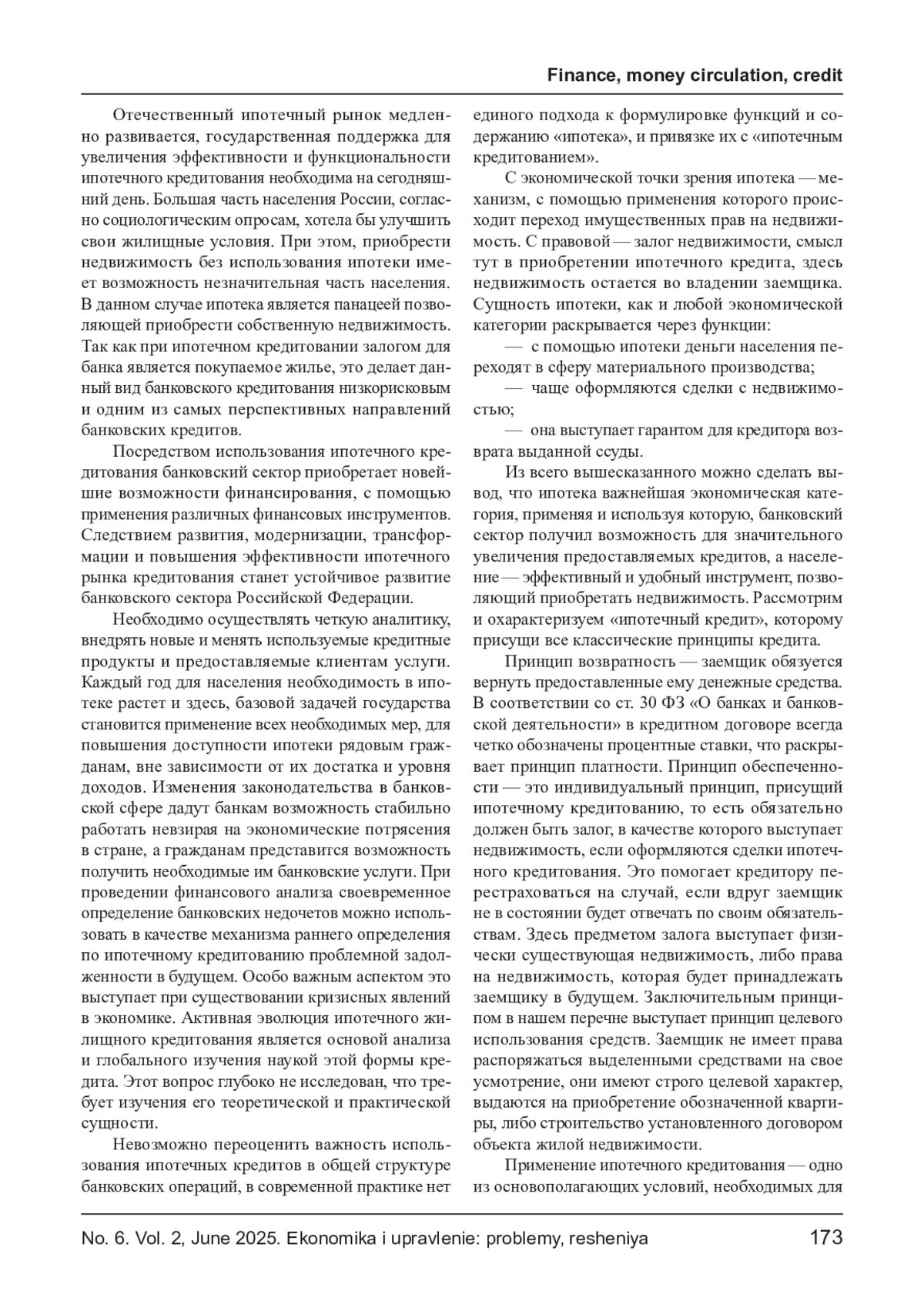 Finance, money circulation, credit

Отечественный ипотечный рынок медленно развивается, государственная поддержка для увеличения эффективности и функциональности ипотечного кредитования необходима на сегодняшний день. Большая часть населения России, согласно социологическим опросам, хотела бы улучшить свои жилищные условия. При этом, приобрести недвижимость без использования ипотеки имеет возможность незначительная часть населения. В данном случае ипотека является панацеей позволяющей приобрести собственную недвижимость. Так как при ипотечном кредитовании залогом для банка является покупаемое жилье, это делает данный вид банковского кредитования низкорисковым и одним из самых перспективных направлений банковских кредитов.

Посредством использования ипотечного кредитования банковский сектор приобретает новейшие возможности финансирования, с помощью применения различных финансовых инструментов. Следствием развития, модернизации, трансформации и повышения эффективности ипотечного рынка кредитования станет устойчивое развитие банковского сектора Российской Федерации.

Необходимо осуществлять четкую аналитику, внедрять новые и менять используемые кредитные продукты и предоставляемые клиентам услуги. Каждый год для населения необходимость в ипотеке растет и здесь, базовой задачей государства становится применение всех необходимых мер, для повышения доступности ипотеки рядовым гражданам, вне зависимости от их достатка и уровня доходов. Изменения законодательства в банковской сфере дадут банкам возможность стабильно работать невзирая на экономические потрясения в стране, а гражданам представится возможность получить необходимые им банковские услуги. При проведении финансового анализа своевременное определение банковских недочетов можно использовать в качестве механизма раннего определения по ипотечному кредитованию проблемной задолженности в будущем. Особо важным аспектом это выступает при существовании кризисных явлений в экономике. Активная эволюция ипотечного жилищного кредитования является основой анализа и глобального изучения наукой этой формы кредита. Этот вопрос глубоко не исследован, что требует изучения его теоретической и практической сущности.

Невозможно переоценить важность использования ипотечных кредитов в общей структуре банковских операций, в современной практике нет единого подхода к формулировке функций и содержанию «ипотека», и привязке их с «ипотечным кредитованием».

С экономической точки зрения ипотека — механизм, с помощью применения которого происходит переход имущественных прав на недвижимость. С правовой — залог недвижимости, смысл тут в приобретении ипотечного кредита, здесь недвижимость остается во владении заемщика. Сущность ипотеки, как и любой экономической категории раскрывается через функции:

— с помощью ипотеки деньги населения переходят в сферу материального производства;

— чаще оформляются сделки с недвижимостью;

— она выступает гарантом для кредитора возврата выданной ссуды.

Из всего вышесказанного можно сделать вывод, что ипотека важнейшая экономическая категория, применяя и используя которую, банковский сектор получил возможность для значительного увеличения предоставляемых кредитов, а население — эффективный и удобный инструмент, позволяющий приобретать недвижимость. Рассмотрим и охарактеризуем «ипотечный кредит», которому присущи все классические принципы кредита.

Принцип возвратность — заемщик обязуется вернуть предоставленные ему денежные средства. В соответствии со ст. 30 ФЗ «О банках и банковской деятельности» в кредитном договоре всегда четко обозначены процентные ставки, что раскрывает принцип платности. Принцип обеспеченности — это индивидуальный принцип, присущий ипотечному кредитованию, то есть обязательно должен быть залог, в качестве которого выступает недвижимость, если оформляются сделки ипотечного кредитования. Это помогает кредитору перестраховаться на случай, если вдруг заемщик не в состоянии будет отвечать по своим обязательствам. Здесь предметом залога выступает физически существующая недвижимость, либо права на недвижимость, которая будет принадлежать заемщику в будущем. Заключительным принципом в нашем перечне выступает принцип целевого использования средств. Заемщик не имеет права распоряжаться выделенными средствами на свое усмотрение, они имеют строго целевой характер, выдаются на приобретение обозначенной квартиры, либо строительство установленного договором объекта жилой недвижимости.

Применение ипотечного кредитования — одно из основополагающих условий, необходимых для

No. 6. Vol. 2, June 2025. Ekonomika i upravlenie: problemy, resheniya 173